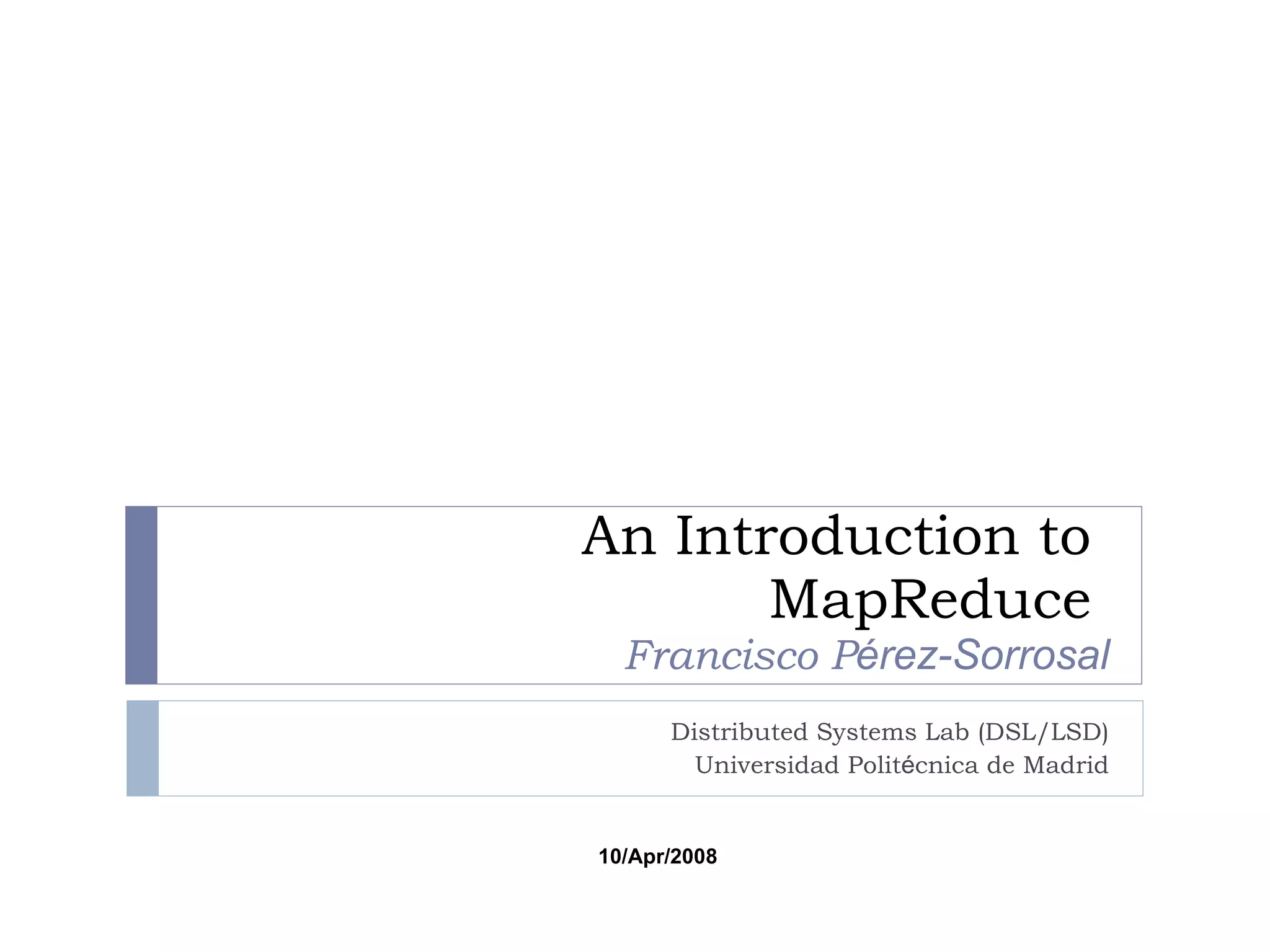 An Introduction to MapReduce

Francisco Pérez-Sorrosal

Distributed Systems Lab (DSL/LSD)
Universidad Politécnica de Madrid

10/Apr/2008